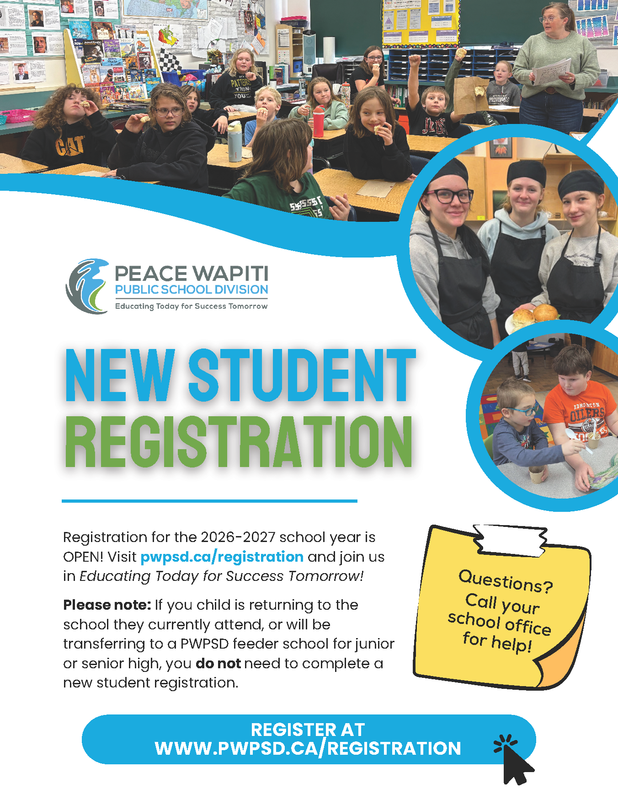 PEACE WAPITI
PUBLIC SCHOOL DIVISION
Educating Today for Success Tomorrow

NEW STUDENT REGISTRATION

Registration for the 2026-2027 school year is OPEN! Visit pwpsd.ca/registration and join us in Educating Today for Success Tomorrow!

Please note: If you child is returning to the school they currently attend, or will be transferring to a PWPSD feeder school for junior or senior high, you do not need to complete a new student registration.

Questions? Call your school office for help!

REGISTER AT WWW.PWPSD.CA/REGISTRATION